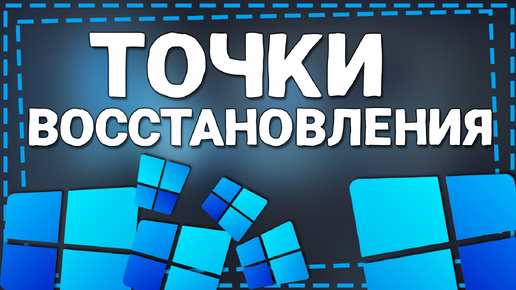 ТОЧКИ
ВОССТАНОВЛЕНИЯ